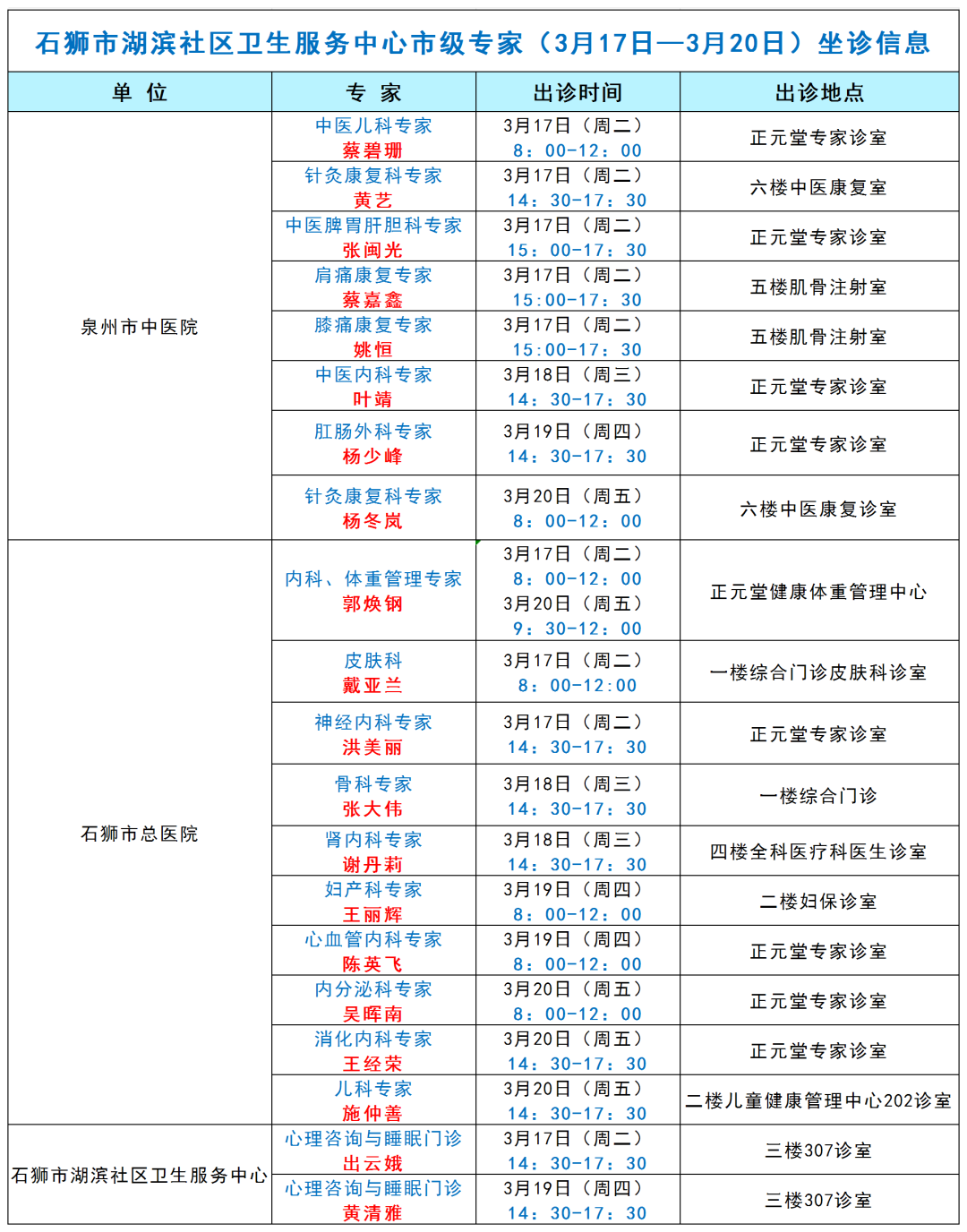 石狮市湖滨社区卫生服务中心市级专家（3月17日—3月20日）坐诊信息

| 单 位 | 专 家 | 出诊时间 | 出诊地点 |
|---|---|---|---|
| 泉州市中医院 | 中医儿科专家 蔡碧珊 | 3月17日（周二） 8：00-12：00 | 正元堂专家诊室 |
| | 针灸康复科专家 黄艺 | 3月17日（周二） 14：30-17：30 | 六楼中医康复室 |
| | 中医脾胃肝胆科专家 张闽光 | 3月17日（周二） 15：00-17：30 | 正元堂专家诊室 |
| | 肩痛康复专家 蔡嘉鑫 | 3月17日（周二） 15:00-17：30 | 五楼肌骨注射室 |
| | 膝痛康复专家 姚恒 | 3月17日（周二） 15:00-17：30 | 五楼肌骨注射室 |
| | 中医内科专家 叶靖 | 3月18日（周三） 14：30-17：30 | 正元堂专家诊室 |
| | 肛肠外科专家 杨少峰 | 3月19日（周四） 14：30-17：30 | 正元堂专家诊室 |
| | 针灸康复科专家 杨冬岚 | 3月20日（周五） 8：00-12：00 | 六楼中医康复诊室 |
| 石狮市总医院 | 内科、体重管理专家 郭焕钢 | 3月17日（周二） 8：00-12：00 3月20日（周五） 9：30-12：00 | 正元堂健康体重管理中心 |
| | 皮肤科 戴亚兰 | 3月17日（周二） 8：00-12:00 | 一楼综合门诊皮肤科诊室 |
| | 神经内科专家 洪美丽 | 3月17日（周二） 14：30-17：30 | 正元堂专家诊室 |
| | 骨科专家 张大伟 | 3月18日（周三） 14：30-17：30 | 一楼综合门诊 |
| | 肾内科专家 谢丹莉 | 3月18日（周三） 14：30-17：30 | 四楼全科医疗科医生诊室 |
| | 妇产科专家 王丽辉 | 3月19日（周四） 8：00-12：00 | 二楼妇保诊室 |
| | 心血管内科专家 陈英飞 | 3月19日（周四） 8：00-12：00 | 正元堂专家诊室 |
| | 内分泌科专家 吴晖南 | 3月20日（周五） 8：00-12：00 | 正元堂专家诊室 |
| | 消化内科专家 王经荣 | 3月20日（周五） 14：30-17：30 | 正元堂专家诊室 |
| | 儿科专家 施仲善 | 3月20日（周五） 14：30-17：30 | 二楼儿童健康管理中心202诊室 |
| 石狮市湖滨社区卫生服务中心 | 心理咨询与睡眠门诊 出云娥 | 3月17日（周二） 14：30-17：30 | 三楼307诊室 |
| | 心理咨询与睡眠门诊 黄清雅 | 3月19日（周四） 14：30-17：30 | 三楼307诊室 |